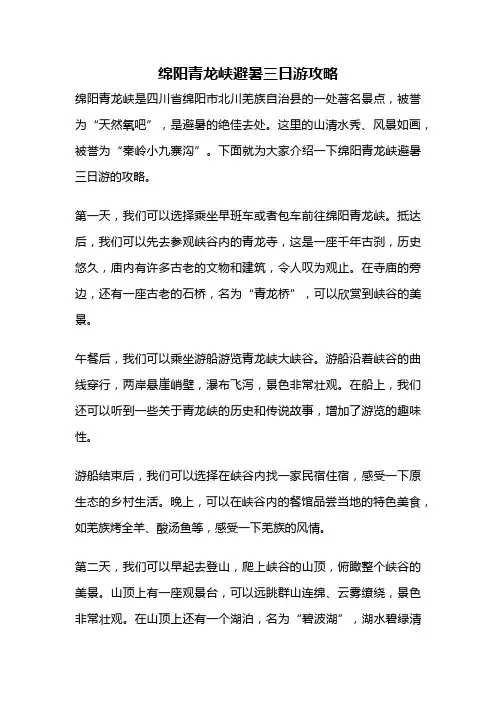 绵阳青龙峡避暑三日游攻略

绵阳青龙峡是四川省绵阳市北川羌族自治县的一处著名景点，被誉为“天然氧吧”，是避暑的绝佳去处。这里的山清水秀、风景如画，被誉为“秦岭小九寨沟”。下面就为大家介绍一下绵阳青龙峡避暑三日游的攻略。

第一天，我们可以选择乘坐早班车或者包车前往绵阳青龙峡。抵达后，我们可以先去参观峡谷内的青龙寺，这是一座千年古刹，历史悠久，庙内有许多古老的文物和建筑，令人叹为观止。在寺庙的旁边，还有一座古老的石桥，名为“青龙桥”，可以欣赏到峡谷的美景。

午餐后，我们可以乘坐游船游览青龙峡大峡谷。游船沿着峡谷的曲线穿行，两岸悬崖峭壁，瀑布飞泻，景色非常壮观。在船上，我们还可以听到一些关于青龙峡的历史和传说故事，增加了游览的趣味性。

游船结束后，我们可以选择在峡谷内找一家民宿住宿，感受一下原生态的乡村生活。晚上，可以在峡谷内的餐馆品尝当地的特色美食，如羌族烤全羊、酸汤鱼等，感受一下羌族的风情。

第二天，我们可以早起去登山，爬上峡谷的山顶，俯瞰整个峡谷的美景。山顶上有一座观景台，可以远眺群山连绵、云雾缭绕，景色非常壮观。在山顶上还有一个湖泊，名为“碧波湖”，湖水碧绿清